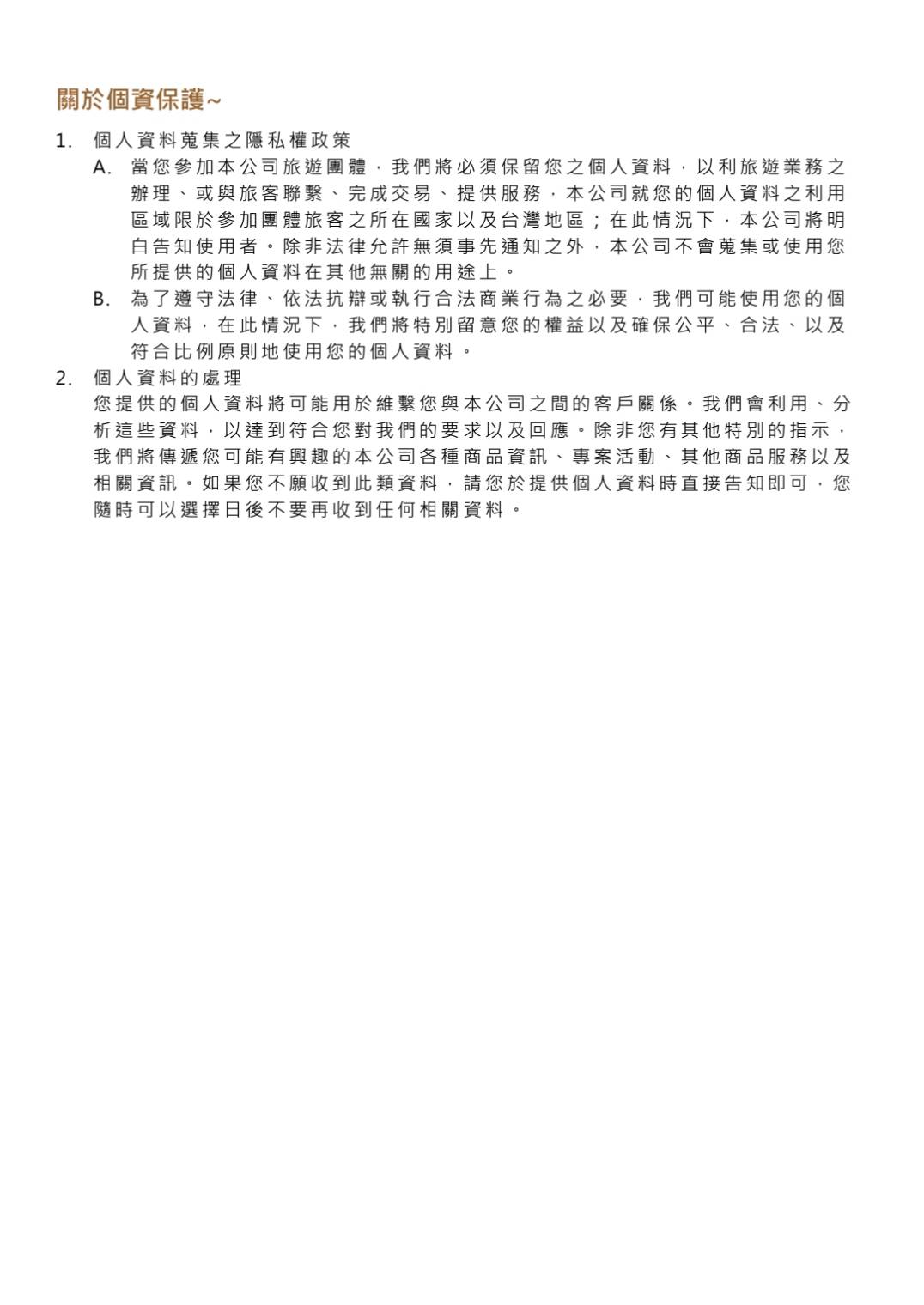 關於個資保護~

1. 個人資料蒐集之隱私權政策

A. 當您參加本公司旅遊團體，我們將必須保留您之個人資料，以利旅遊業務之辦理、或與旅客聯繫、完成交易、提供服務，本公司就您的個人資料之利用區域限於參加團體旅客之所在國家以及台灣地區；在此情況下，本公司將明白告知使用者。除非法律允許無須事先通知之外，本公司不會蒐集或使用您所提供的個人資料在其他無關的用途上。

B. 為了遵守法律、依法抗辯或執行合法商業行為之必要，我們可能使用您的個人資料，在此情況下，我們將特別留意您的權益以及確保公平、合法、以及符合比例原則地使用您的個人資料。

2. 個人資料的處理

您提供的個人資料將可能用於維繫您與本公司之間的客戶關係。我們會利用、分析這些資料，以達到符合您對我們的要求以及回應。除非您有其他特別的指示，我們將傳遞您可能有興趣的本公司各種商品資訊、專案活動、其他商品服務以及相關資訊。如果您不願收到此類資料，請您於提供個人資料時直接告知即可，您隨時可以選擇日後不要再收到任何相關資料。